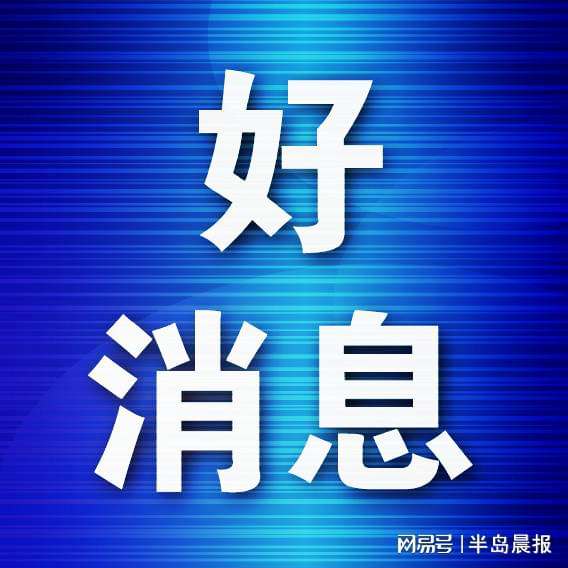 好
消息

网易号 | 半岛晨报